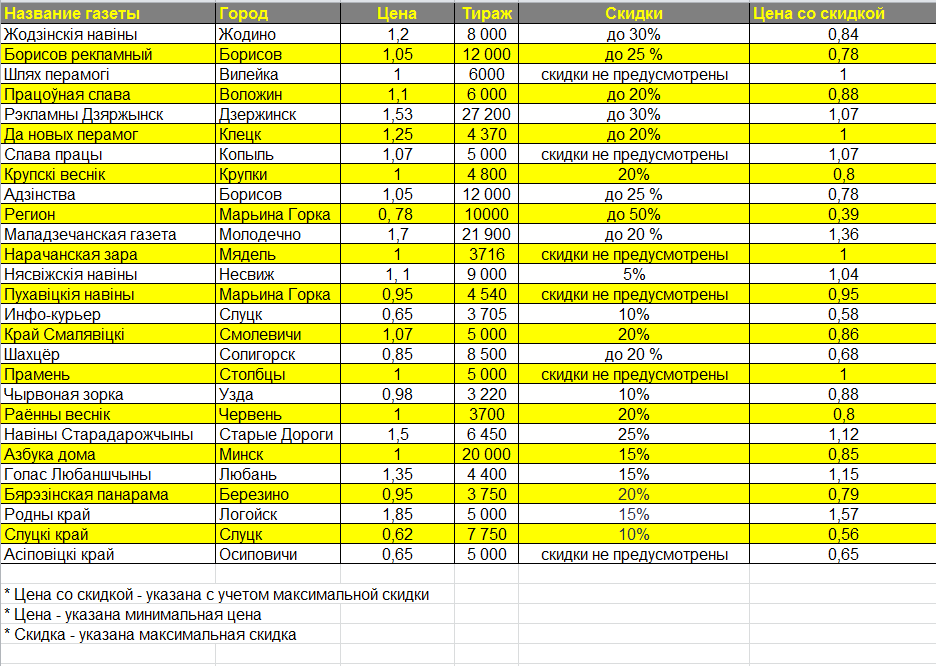 | Название газеты | Город | Цена | Тираж | Скидки | Цена со скидкой |
|---|---|---|---|---|---|
| Жодзінскія навіны | Жодино | 1,2 | 8 000 | до 30% | 0,84 |
| Борисов рекламный | Борисов | 1,05 | 12 000 | до 25 % | 0,78 |
| Шлях перамогі | Вилейка | 1 | 6000 | скидки не предусмотрены | 1 |
| Працоўная слава | Воложин | 1,1 | 6 000 | до 20% | 0,88 |
| Рэкламны Дзяржынск | Дзержинск | 1,53 | 27 200 | до 30% | 1,07 |
| Да новых перамог | Клецк | 1,25 | 4 370 | до 20% | 1 |
| Слава працы | Копыль | 1,07 | 5 000 | скидки не предусмотрены | 1,07 |
| Крупскі веснік | Крупки | 1 | 4 800 | 20% | 0,8 |
| Адзінства | Борисов | 1,05 | 12 000 | до 25 % | 0,78 |
| Регион | Марьина Горка | 0, 78 | 10000 | до 50% | 0,39 |
| Маладзечанская газета | Молодечно | 1,7 | 21 900 | до 20 % | 1,36 |
| Нарачанская зара | Мядель | 1 | 3716 | скидки не предусмотрены | 1 |
| Нясвіжскія навіны | Несвиж | 1, 1 | 9 000 | 5% | 1,04 |
| Пухавіцкія навіны | Марьина Горка | 0,95 | 4 540 | скидки не предусмотрены | 0,95 |
| Инфо-курьер | Слуцк | 0,65 | 3 705 | 10% | 0,58 |
| Край Смалявіцкі | Смолевичи | 1,07 | 5 000 | 20% | 0,86 |
| Шахцёр | Солигорск | 0,85 | 8 500 | до 20 % | 0,68 |
| Прамень | Столбцы | 1 | 5 000 | скидки не предусмотрены | 1 |
| Чырвоная зорка | Узда | 0,98 | 3 220 | 10% | 0,88 |
| Раённы веснік | Червень | 1 | 3700 | 20% | 0,8 |
| Навіны Старадарожчыны | Старые Дороги | 1,5 | 6 450 | 25% | 1,12 |
| Азбука дома | Минск | 1 | 20 000 | 15% | 0,85 |
| Голас Любаншчыны | Любань | 1,35 | 4 400 | 15% | 1,15 |
| Бярэзінская панарама | Березино | 0,95 | 3 750 | 20% | 0,79 |
| Родны край | Логойск | 1,85 | 5 000 | 15% | 1,57 |
| Слуцкі край | Слуцк | 0,62 | 7 750 | 10% | 0,56 |
| Асіповіцкі край | Осиповичи | 0,65 | 5 000 | скидки не предусмотрены | 0,65 |

* Цена со скидкой - указана с учетом максимальной скидки
* Цена - указана минимальная цена
* Скидка - указана максимальная скидка